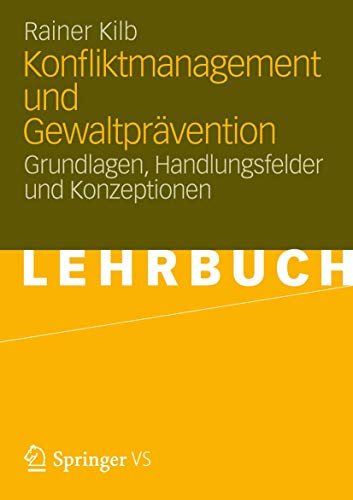 Rainer Kilb

Konfliktmanagement und Gewaltprävention

Grundlagen, Handlungsfelder und Konzeptionen

LEHRBUCH

Springer VS